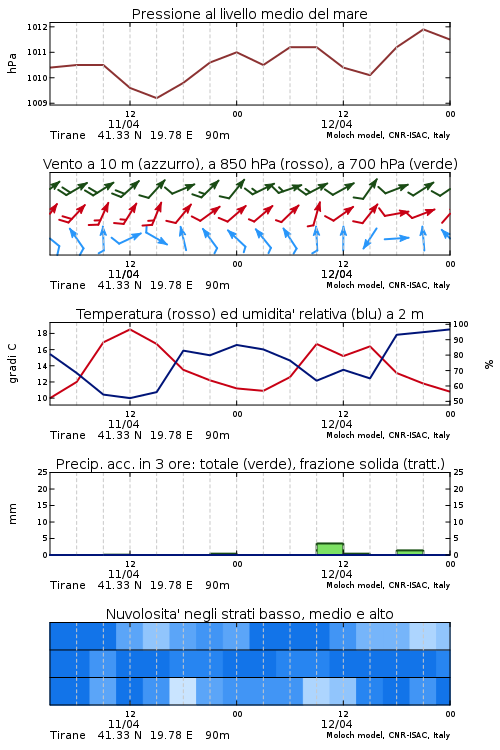 Pressione al livello medio del mare

hPa

1012
1011
1010
1009

12
11/04
00
12
12/04
00

Tirane 41.33 N 19.78 E 90m
Moloch model, CNR-ISAC, Italy

Vento a 10 m (azzurro), a 850 hPa (rosso), a 700 hPa (verde)

12
11/04
00
12
12/04
00

Tirane 41.33 N 19.78 E 90m
Moloch model, CNR-ISAC, Italy

Temperatura (rosso) ed umidita' relativa (blu) a 2 m

gradi C

18
16
14
12
10

100
90
80
70
60
50

%

12
11/04
00
12
12/04
00

Tirane 41.33 N 19.78 E 90m
Moloch model, CNR-ISAC, Italy

Precip. acc. in 3 ore: totale (verde), frazione solida (tratt.)

mm

25
20
15
10
5
0

25
20
15
10
5
0

12
11/04
00
12
12/04
00

Tirane 41.33 N 19.78 E 90m
Moloch model, CNR-ISAC, Italy

Nuvolosita' negli strati basso, medio e alto

12
11/04
00
12
12/04
00

Tirane 41.33 N 19.78 E 90m
Moloch model, CNR-ISAC, Italy